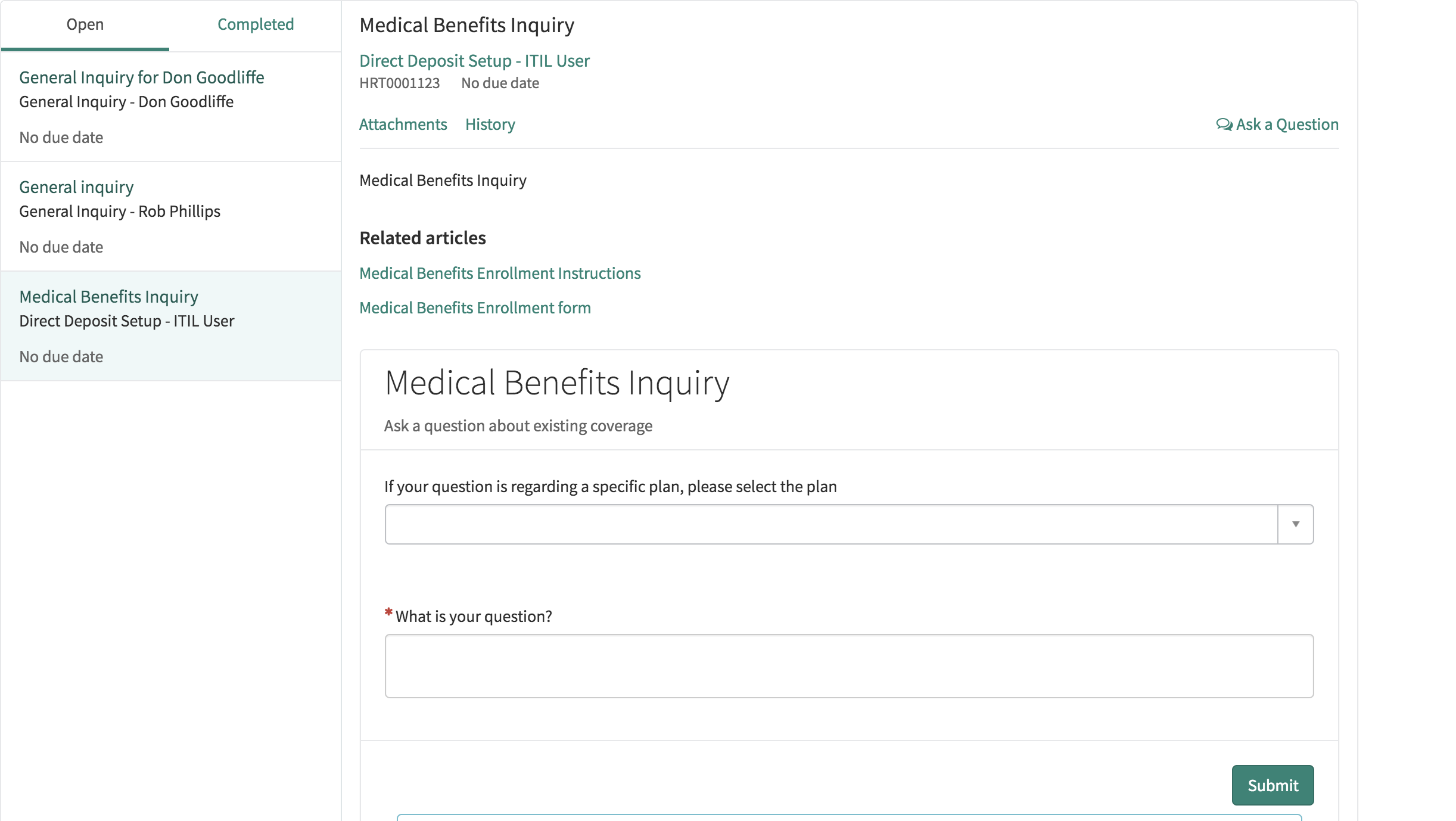 Open Completed

General Inquiry for Don Goodliffe
General Inquiry - Don Goodliffe

No due date

General inquiry
General Inquiry - Rob Phillips

No due date

Medical Benefits Inquiry
Direct Deposit Setup - ITIL User

No due date

Medical Benefits Inquiry

Direct Deposit Setup - ITIL User
HRT0001123 No due date

Attachments History Ask a Question

Medical Benefits Inquiry

Related articles

Medical Benefits Enrollment Instructions

Medical Benefits Enrollment form

Medical Benefits Inquiry

Ask a question about existing coverage

If your question is regarding a specific plan, please select the plan

* What is your question?

Submit